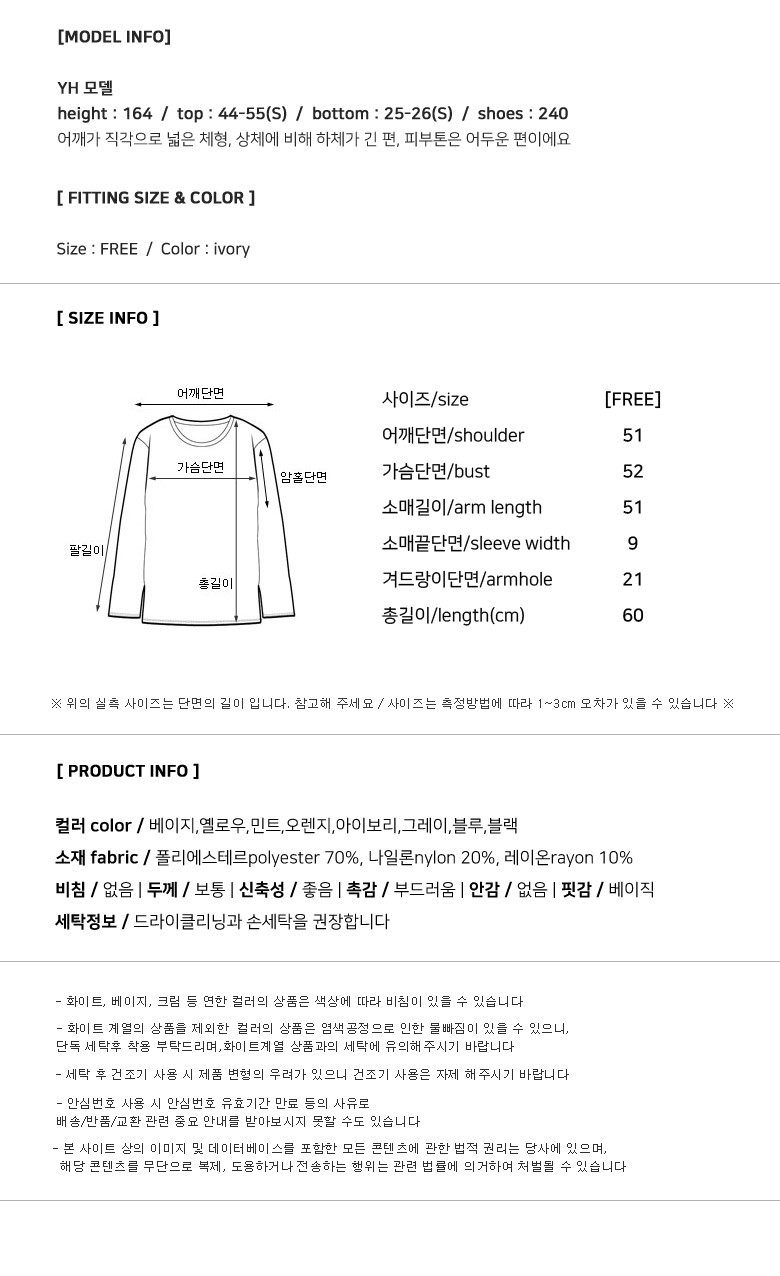 [MODEL INFO]

YH 모델
height : 164 / top : 44-55(S) / bottom : 25-26(S) / shoes : 240
어깨가 직각으로 넓은 체형, 상체에 비해 하체가 긴 편, 피부톤은 어두운 편이에요

[ FITTING SIZE & COLOR ]

Size : FREE / Color : ivory

[ SIZE INFO ]

어깨단면
가슴단면
암홀단면
팔길이
총길이

| 사이즈/size | [FREE] |
|---|---|
| 어깨단면/shoulder | 51 |
| 가슴단면/bust | 52 |
| 소매길이/arm length | 51 |
| 소매끝단면/sleeve width | 9 |
| 겨드랑이단면/armhole | 21 |
| 총길이/length(cm) | 60 |

※ 위의 실측 사이즈는 단면의 길이 입니다. 참고해 주세요 / 사이즈는 측정방법에 따라 1~3cm 오차가 있을 수 있습니다 ※

[ PRODUCT INFO ]

컬러 color / 베이지,옐로우,민트,오렌지,아이보리,그레이,블루,블랙
소재 fabric / 폴리에스테르polyester 70%, 나일론nylon 20%, 레이온rayon 10%
비침 / 없음 | 두께 / 보통 | 신축성 / 좋음 | 촉감 / 부드러움 | 안감 / 없음 | 핏감 / 베이직
세탁정보 / 드라이클리닝과 손세탁을 권장합니다

- 화이트, 베이지, 크림 등 연한 컬러의 상품은 색상에 따라 비침이 있을 수 있습니다

- 화이트 계열의 상품을 제외한 컬러의 상품은 염색공정으로 인한 물빠짐이 있을 수 있으니, 단독 세탁후 착용 부탁드리며,화이트계열 상품과의 세탁에 유의해주시기 바랍니다

- 세탁 후 건조기 사용 시 제품 변형의 우려가 있으니 건조기 사용은 자제 해주시기 바랍니다

- 안심번호 사용 시 안심번호 유효기간 만료 등의 사유로 배송/반품/교환 관련 중요 안내를 받아보시지 못할 수도 있습니다

- 본 사이트 상의 이미지 및 데이터베이스를 포함한 모든 콘텐츠에 관한 법적 권리는 당사에 있으며, 해당 콘텐츠를 무단으로 복제, 도용하거나 전송하는 행위는 관련 법률에 의거하여 처벌될 수 있습니다